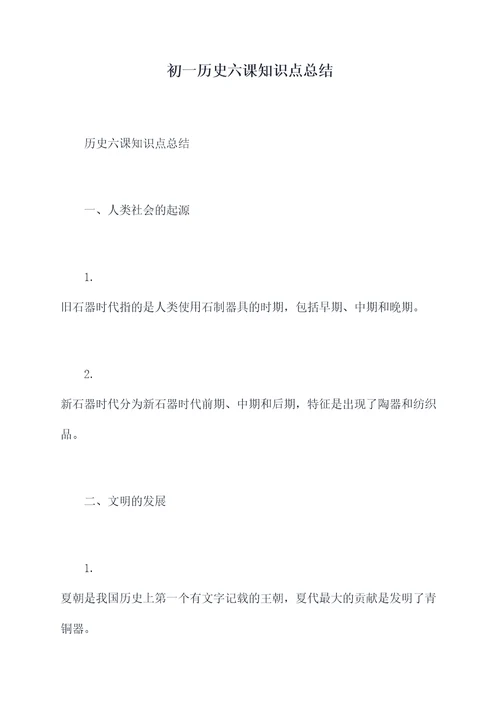 初一历史六课知识点总结

历史六课知识点总结

一、人类社会的起源

1.
旧石器时代指的是人类使用石制器具的时期，包括早期、中期和晚期。

2.
新石器时代分为新石器时代前期、中期和后期，特征是出现了陶器和纺织品。

二、文明的发展

1.
夏朝是我国历史上第一个有文字记载的王朝，夏代最大的贡献是发明了青铜器。